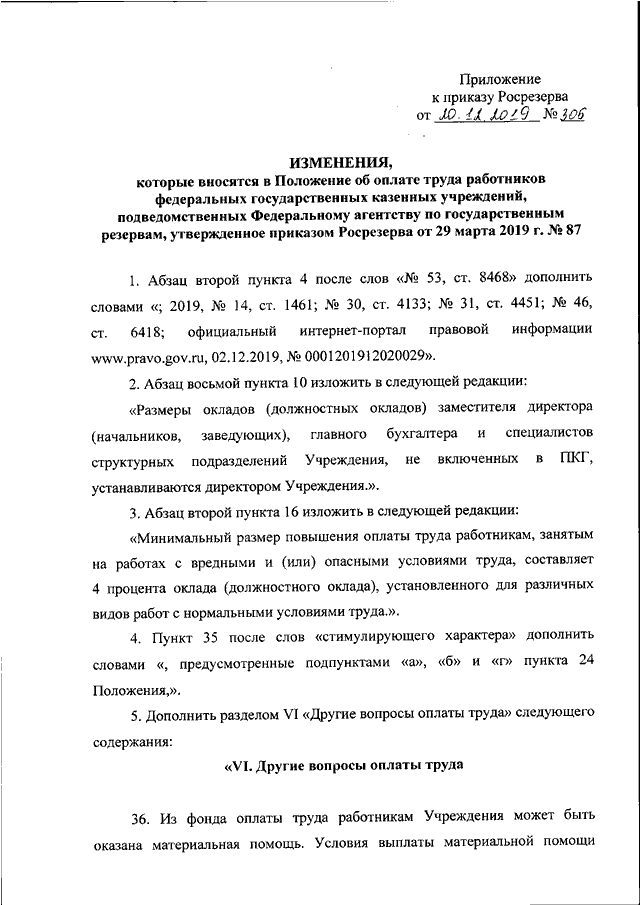 Приложение
к приказу Росрезерва
от 10.12.2019 № 306

ИЗМЕНЕНИЯ,
которые вносятся в Положение об оплате труда работников федеральных государственных казенных учреждений, подведомственных Федеральному агентству по государственным резервам, утвержденное приказом Росрезерва от 29 марта 2019 г. № 87

1. Абзац второй пункта 4 после слов «№ 53, ст. 8468» дополнить словами «; 2019, № 14, ст. 1461; № 30, ст. 4133; № 31, ст. 4451; № 46, ст. 6418; официальный интернет-портал правовой информации www.pravo.gov.ru, 02.12.2019, № 0001201912020029».

2. Абзац восьмой пункта 10 изложить в следующей редакции:

«Размеры окладов (должностных окладов) заместителя директора (начальников, заведующих), главного бухгалтера и специалистов структурных подразделений Учреждения, не включенных в ПКГ, устанавливаются директором Учреждения.».

3. Абзац второй пункта 16 изложить в следующей редакции:

«Минимальный размер повышения оплаты труда работникам, занятым на работах с вредными и (или) опасными условиями труда, составляет 4 процента оклада (должностного оклада), установленного для различных видов работ с нормальными условиями труда.».

4. Пункт 35 после слов «стимулирующего характера» дополнить словами «, предусмотренные подпунктами «а», «б» и «г» пункта 24 Положения,».

5. Дополнить разделом VI «Другие вопросы оплаты труда» следующего содержания:

«VI. Другие вопросы оплаты труда

36. Из фонда оплаты труда работникам Учреждения может быть оказана материальная помощь. Условия выплаты материальной помощи